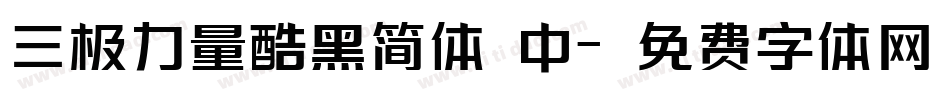 三极力量酷黑简体 中- 免费字体网